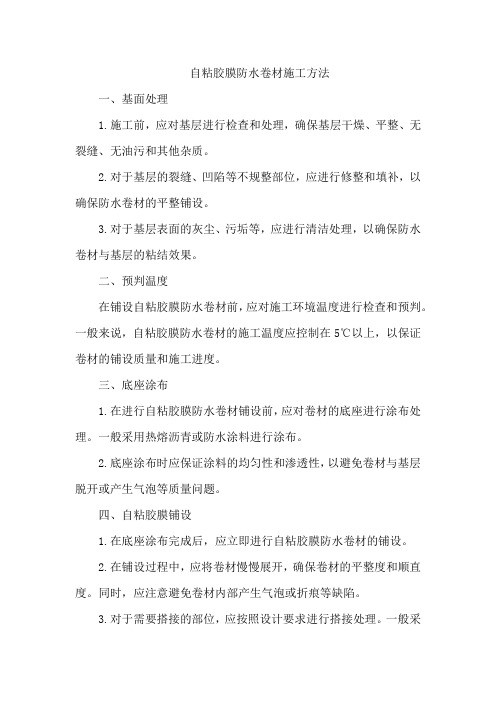 自粘胶膜防水卷材施工方法

一、基面处理

1.施工前，应对基层进行检查和处理，确保基层干燥、平整、无裂缝、无油污和其他杂质。

2.对于基层的裂缝、凹陷等不规整部位，应进行修整和填补，以确保防水卷材的平整铺设。

3.对于基层表面的灰尘、污垢等，应进行清洁处理，以确保防水卷材与基层的粘结效果。

二、预判温度

在铺设自粘胶膜防水卷材前，应对施工环境温度进行检查和预判。一般来说，自粘胶膜防水卷材的施工温度应控制在5℃以上，以保证卷材的铺设质量和施工进度。

三、底座涂布

1.在进行自粘胶膜防水卷材铺设前，应对卷材的底座进行涂布处理。一般采用热熔沥青或防水涂料进行涂布。

2.底座涂布时应保证涂料的均匀性和渗透性，以避免卷材与基层脱开或产生气泡等质量问题。

四、自粘胶膜铺设

1.在底座涂布完成后，应立即进行自粘胶膜防水卷材的铺设。

2.在铺设过程中，应将卷材慢慢展开，确保卷材的平整度和顺直度。同时，应注意避免卷材内部产生气泡或折痕等缺陷。

3.对于需要搭接的部位，应按照设计要求进行搭接处理。一般采